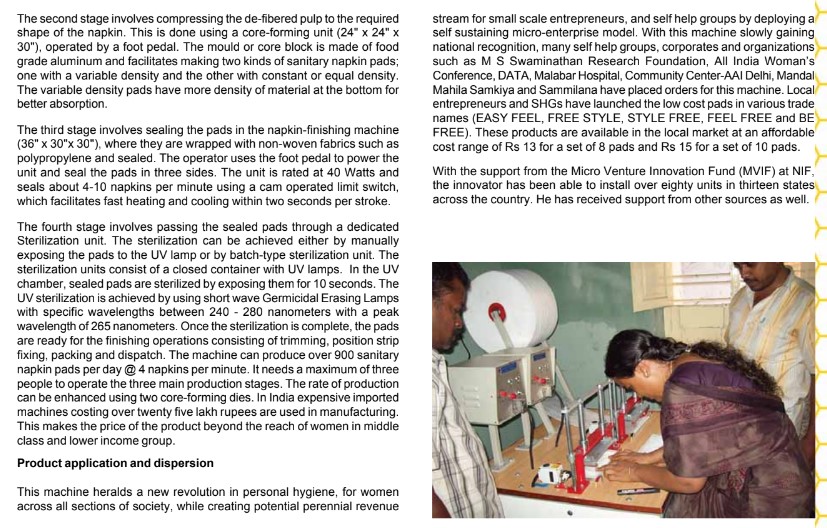 The second stage involves compressing the de-fibered pulp to the required shape of the napkin. This is done using a core-forming unit (24" x 24" x 30"), operated by a foot pedal. The mould or core block is made of food grade aluminum and facilitates making two kinds of sanitary napkin pads; one with a variable density and the other with constant or equal density. The variable density pads have more density of material at the bottom for better absorption.

The third stage involves sealing the pads in the napkin-finishing machine (36" x 30"x 30"), where they are wrapped with non-woven fabrics such as polypropylene and sealed. The operator uses the foot pedal to power the unit and seal the pads in three sides. The unit is rated at 40 Watts and seals about 4-10 napkins per minute using a cam operated limit switch, which facilitates fast heating and cooling within two seconds per stroke.

The fourth stage involves passing the sealed pads through a dedicated Sterilization unit. The sterilization can be achieved either by manually exposing the pads to the UV lamp or by batch-type sterilization unit. The sterilization units consist of a closed container with UV lamps. In the UV chamber, sealed pads are sterilized by exposing them for 10 seconds. The UV sterilization is achieved by using short wave Germicidal Erasing Lamps with specific wavelengths between 240 - 280 nanometers with a peak wavelength of 265 nanometers. Once the sterilization is complete, the pads are ready for the finishing operations consisting of trimming, position strip fixing, packing and dispatch. The machine can produce over 900 sanitary napkin pads per day @ 4 napkins per minute. It needs a maximum of three people to operate the three main production stages. The rate of production can be enhanced using two core-forming dies. In India expensive imported machines costing over twenty five lakh rupees are used in manufacturing. This makes the price of the product beyond the reach of women in middle class and lower income group.

Product application and dispersion

This machine heralds a new revolution in personal hygiene, for women across all sections of society, while creating potential perennial revenue stream for small scale entrepreneurs, and self help groups by deploying a self sustaining micro-enterprise model. With this machine slowly gaining national recognition, many self help groups, corporates and organizations such as M S Swaminathan Research Foundation, All India Woman's Conference, DATA, Malabar Hospital, Community Center-AAI Delhi, Mandal Mahila Samkiya and Sammilana have placed orders for this machine. Local entrepreneurs and SHGs have launched the low cost pads in various trade names (EASY FEEL, FREE STYLE, STYLE FREE, FEEL FREE and BE FREE). These products are available in the local market at an affordable cost range of Rs 13 for a set of 8 pads and Rs 15 for a set of 10 pads.

With the support from the Micro Venture Innovation Fund (MVIF) at NIF, the innovator has been able to install over eighty units in thirteen states across the country. He has received support from other sources as well.